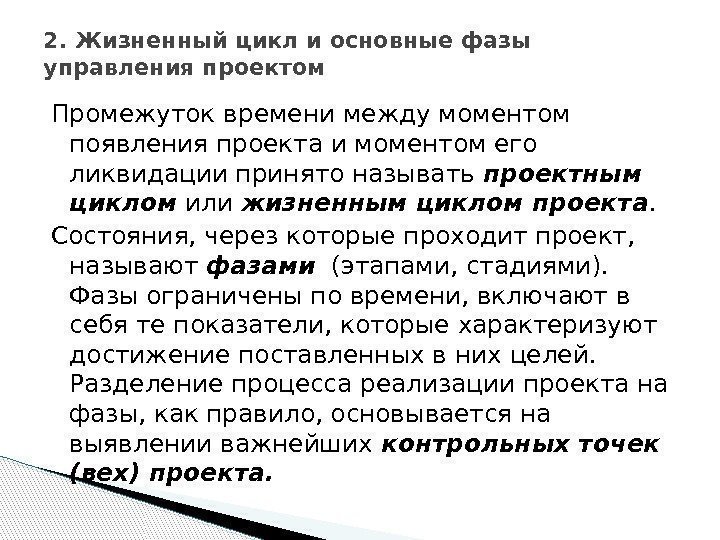 2. Жизненный цикл и основные фазы управления проектом

Промежуток времени между моментом появления проекта и моментом его ликвидации принято называть проектным циклом или жизненным циклом проекта.

Состояния, через которые проходит проект, называют фазами (этапами, стадиями). Фазы ограничены по времени, включают в себя те показатели, которые характеризуют достижение поставленных в них целей. Разделение процесса реализации проекта на фазы, как правило, основывается на выявлении важнейших контрольных точек (вех) проекта.